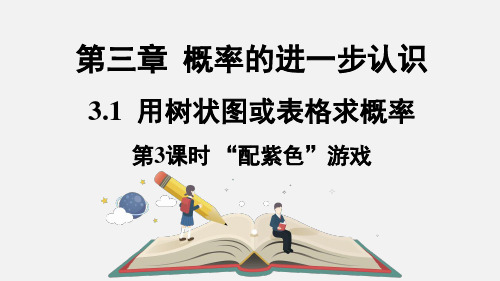 第三章 概率的进一步认识

3.1 用树状图或表格求概率

第3课时 “配紫色”游戏